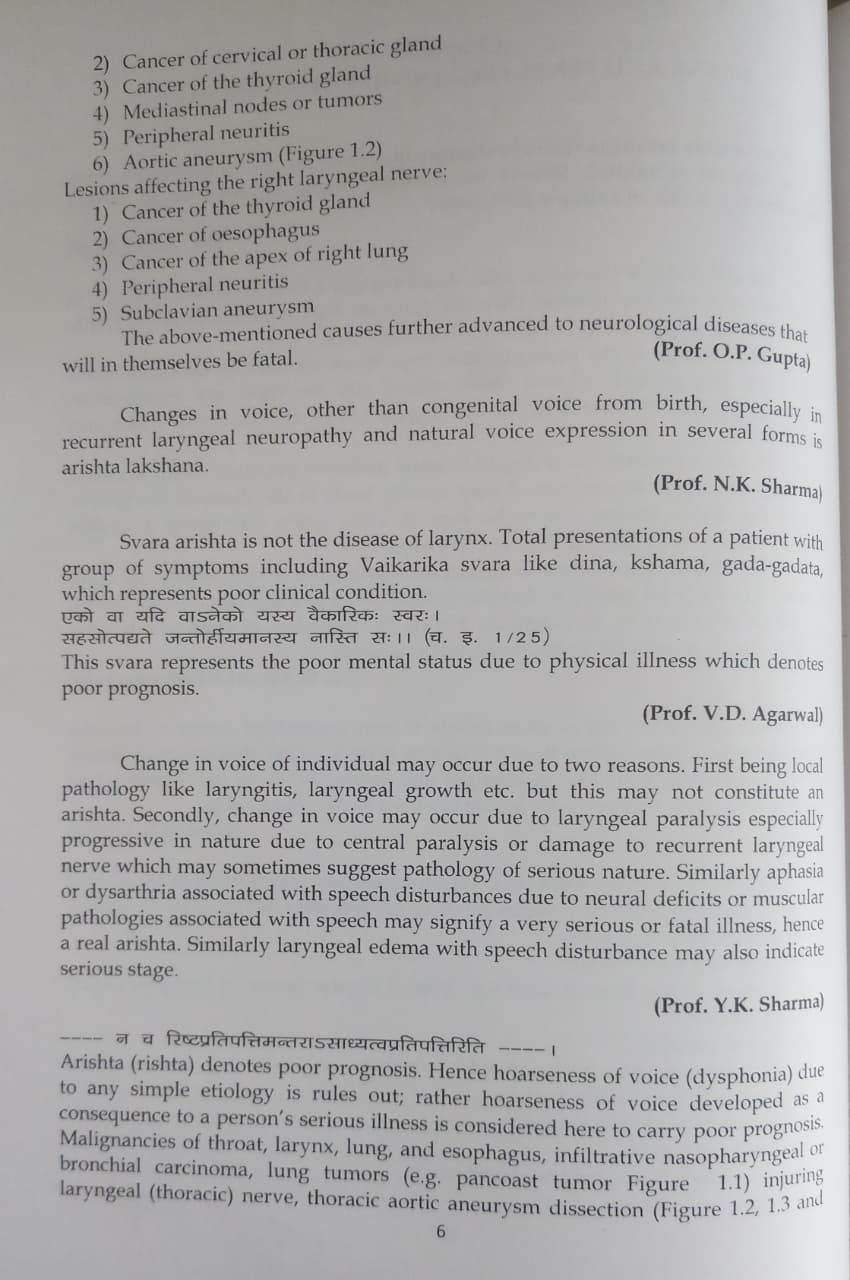 2) Cancer of cervical or thoracic gland
3) Cancer of the thyroid gland
4) Mediastinal nodes or tumors
5) Peripheral neuritis
6) Aortic aneurysm (Figure 1.2)
Lesions affecting the right laryngeal nerve:
1) Cancer of the thyroid gland
2) Cancer of oesophagus
3) Cancer of the apex of right lung
4) Peripheral neuritis
5) Subclavian aneurysm
The above-mentioned causes further advanced to neurological diseases that will in themselves be fatal.
(Prof. O.P. Gupta)

Changes in voice, other than congenital voice from birth, especially in recurrent laryngeal neuropathy and natural voice expression in several forms is arishta lakshana.
(Prof. N.K. Sharma)

Svara arishta is not the disease of larynx. Total presentations of a patient with group of symptoms including Vaikarika svara like dina, kshama, gada-gadata, which represents poor clinical condition.
एको वा यदि वाऽनेको यस्य वैकारिकः स्वरः।
सहसोत्पद्यते जन्तोर्हीयमानस्य नास्ति सः।। (च. इ. 1/25)
This svara represents the poor mental status due to physical illness which denotes poor prognosis.
(Prof. V.D. Agarwal)

Change in voice of individual may occur due to two reasons. First being local pathology like laryngitis, laryngeal growth etc. but this may not constitute an arishta. Secondly, change in voice may occur due to laryngeal paralysis especially progressive in nature due to central paralysis or damage to recurrent laryngeal nerve which may sometimes suggest pathology of serious nature. Similarly aphasia or dysarthria associated with speech disturbances due to neural deficits or muscular pathologies associated with speech may signify a very serious or fatal illness, hence a real arishta. Similarly laryngeal edema with speech disturbance may also indicate serious stage.
(Prof. Y.K. Sharma)

---- न च रिष्टप्रतिपत्तिमन्तराऽसाध्यत्वप्रतिपत्तिरिति ----।
Arishta (rishta) denotes poor prognosis. Hence hoarseness of voice (dysphonia) due to any simple etiology is rules out; rather hoarseness of voice developed as a consequence to a person's serious illness is considered here to carry poor prognosis. Malignancies of throat, larynx, lung, and esophagus, infiltrative nasopharyngeal or bronchial carcinoma, lung tumors (e.g. pancoast tumor Figure 1.1) injuring laryngeal (thoracic) nerve, thoracic aortic aneurysm dissection (Figure 1.2, 1.3 and

6